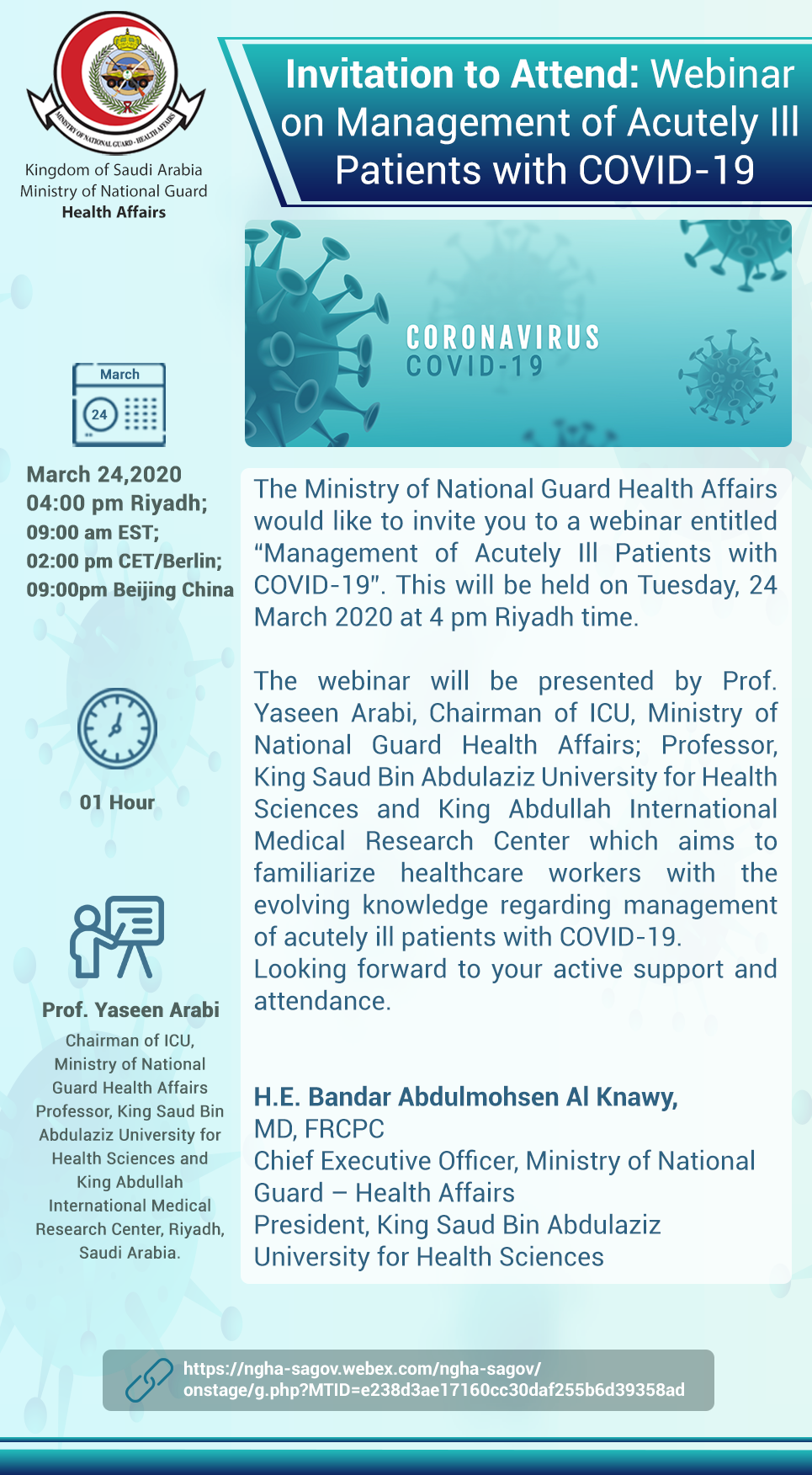 MINISTRY OF NATIONAL GUARD - HEALTH AFFAIRS

Kingdom of Saudi Arabia
Ministry of National Guard
Health Affairs

Invitation to Attend: Webinar on Management of Acutely Ill Patients with COVID-19

CORONAVIRUS
COVID-19

March
24

March 24,2020
04:00 pm Riyadh;
09:00 am EST;
02:00 pm CET/Berlin;
09:00pm Beijing China

01 Hour

Prof. Yaseen Arabi
Chairman of ICU, Ministry of National Guard Health Affairs Professor, King Saud Bin Abdulaziz University for Health Sciences and King Abdullah International Medical Research Center, Riyadh, Saudi Arabia.

The Ministry of National Guard Health Affairs would like to invite you to a webinar entitled "Management of Acutely Ill Patients with COVID-19". This will be held on Tuesday, 24 March 2020 at 4 pm Riyadh time.

The webinar will be presented by Prof. Yaseen Arabi, Chairman of ICU, Ministry of National Guard Health Affairs; Professor, King Saud Bin Abdulaziz University for Health Sciences and King Abdullah International Medical Research Center which aims to familiarize healthcare workers with the evolving knowledge regarding management of acutely ill patients with COVID-19.
Looking forward to your active support and attendance.

H.E. Bandar Abdulmohsen Al Knawy,
MD, FRCPC
Chief Executive Officer, Ministry of National Guard – Health Affairs
President, King Saud Bin Abdulaziz University for Health Sciences

https://ngha-sagov.webex.com/ngha-sagov/onstage/g.php?MTID=e238d3ae17160cc30daf255b6d39358ad